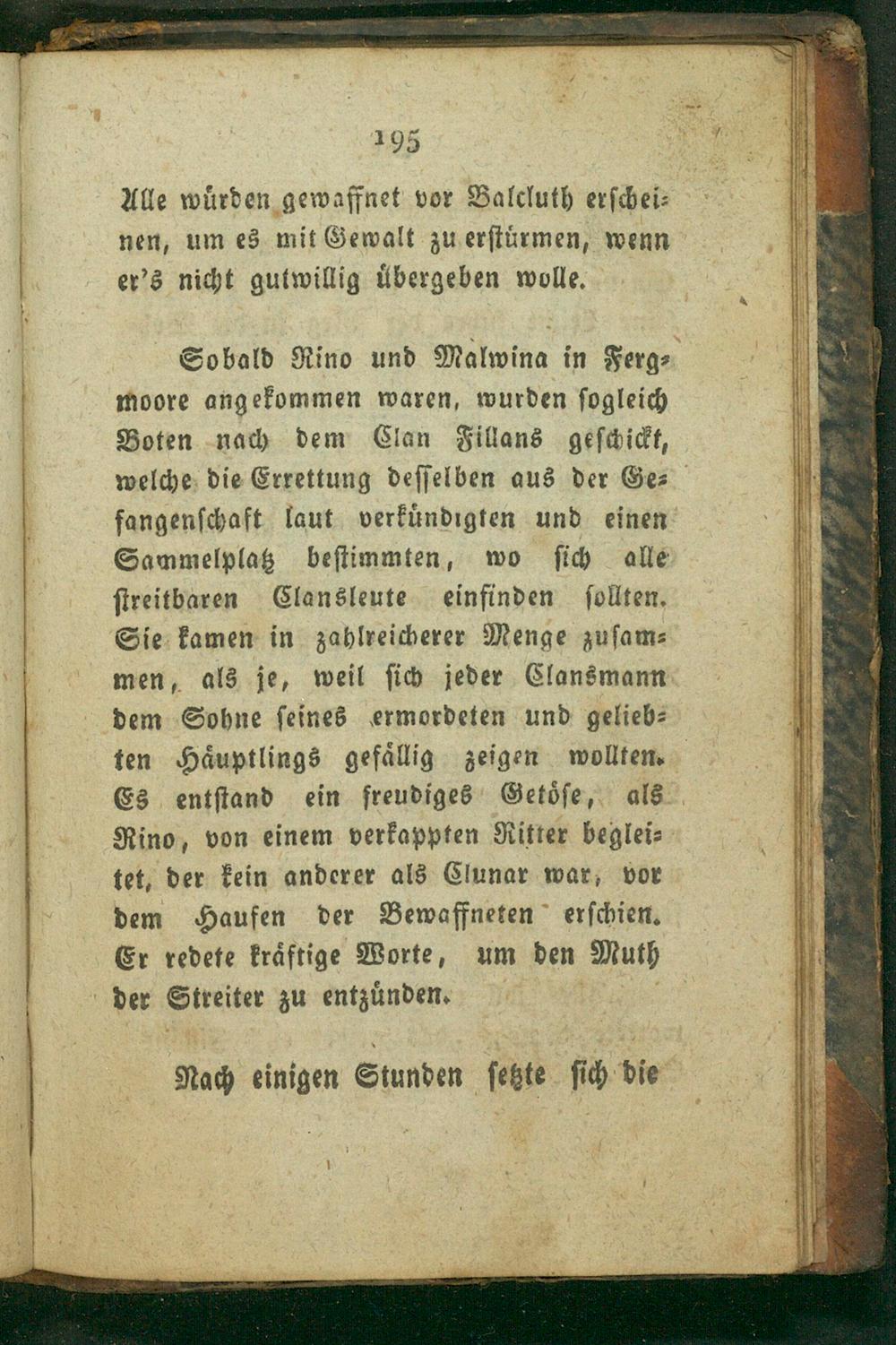 195

Alle würden gewaffnet vor Balcluth erscheinen, um es mit Gewalt zu erstürmen, wenn er's nicht gutwillig übergeben wolle.

Sobald Rino und Malwina in Fergmoore angekommen waren, wurden sogleich Boten nach dem Clan Fillans geschickt, welche die Errettung desselben aus der Gefangenschaft laut verkündigten und einen Sammelplatz bestimmten, wo sich alle streitbaren Clansleute einfinden sollten. Sie kamen in zahlreicherer Menge zusammen, als je, weil sich jeder Clansmann dem Sohne seines ermordeten und geliebten Häuptlings gefällig zeigen wollten. Es entstand ein freudiges Getöse, als Rino, von einem verkappten Ritter begleitet, der kein anderer als Clunar war, vor dem Haufen der Bewaffneten erschien. Er redete kräftige Worte, um den Muth der Streiter zu entzünden.

Nach einigen Stunden setzte sich die